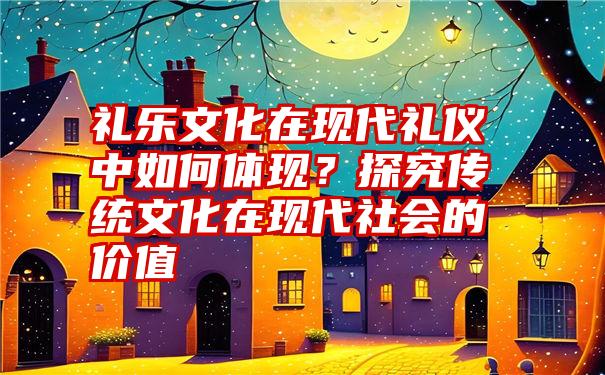 礼乐文化在现代礼仪中如何体现？探究传统文化在现代社会的价值